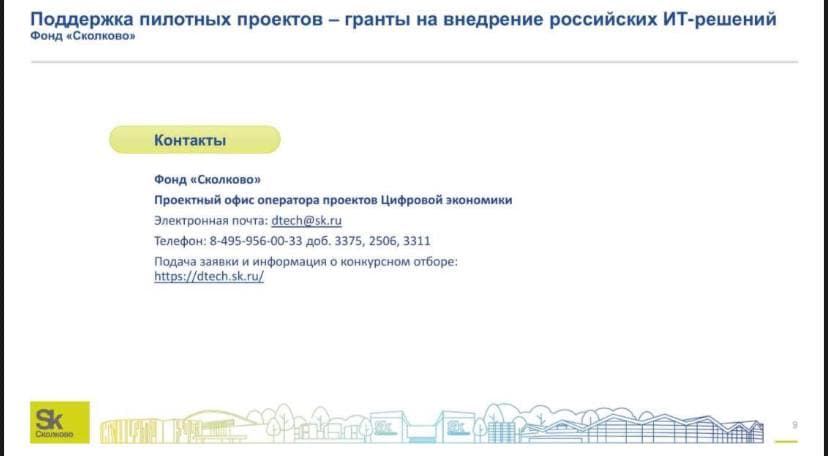 Поддержка пилотных проектов – гранты на внедрение российских ИТ-решений
Фонд «Сколково»

Контакты

Фонд «Сколково»

Проектный офис оператора проектов Цифровой экономики

Электронная почта: dtech@sk.ru

Телефон: 8-495-956-00-33 доб. 3375, 2506, 3311

Подача заявки и информация о конкурсном отборе: https://dtech.sk.ru/

Sk
Сколково

9